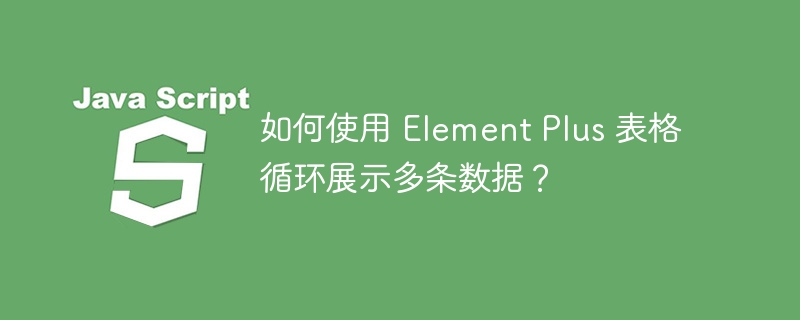 Java Script

S

如何使用 Element Plus 表格循环展示多条数据？